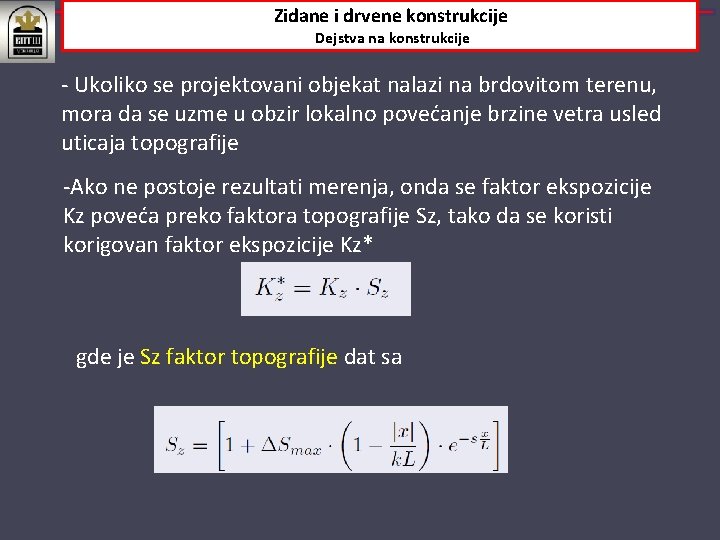 Zidane i drvene konstrukcije
Dejstva na konstrukcije

- Ukoliko se projektovani objekat nalazi na brdovitom terenu, mora da se uzme u obzir lokalno povećanje brzine vetra usled uticaja topografije

-Ako ne postoje rezultati merenja, onda se faktor ekspozicije Kz poveća preko faktora topografije Sz, tako da se koristi korigovan faktor ekspozicije Kz*

$K_z^* = K_z \cdot S_z$

gde je Sz faktor topografije dat sa

$S_z = \left[1 + \Delta S_{max} \cdot \left(1 - \frac{|x|}{kL}\right) \cdot e^{-s\frac{x}{L}}\right]$